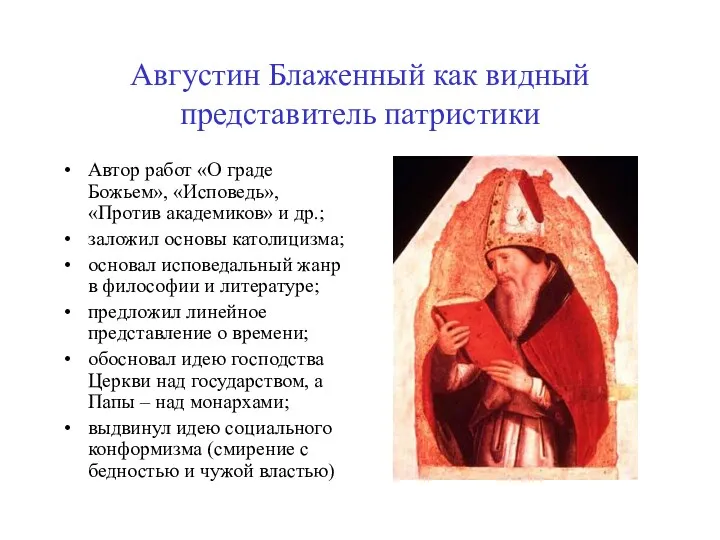 Августин Блаженный как видный представитель патристики

• Автор работ «О граде Божьем», «Исповедь», «Против академиков» и др.;
• заложил основы католицизма;
• основал исповедальный жанр в философии и литературе;
• предложил линейное представление о времени;
• обосновал идею господства Церкви над государством, а Папы – над монархами;
• выдвинул идею социального конформизма (смирение с бедностью и чужой властью)